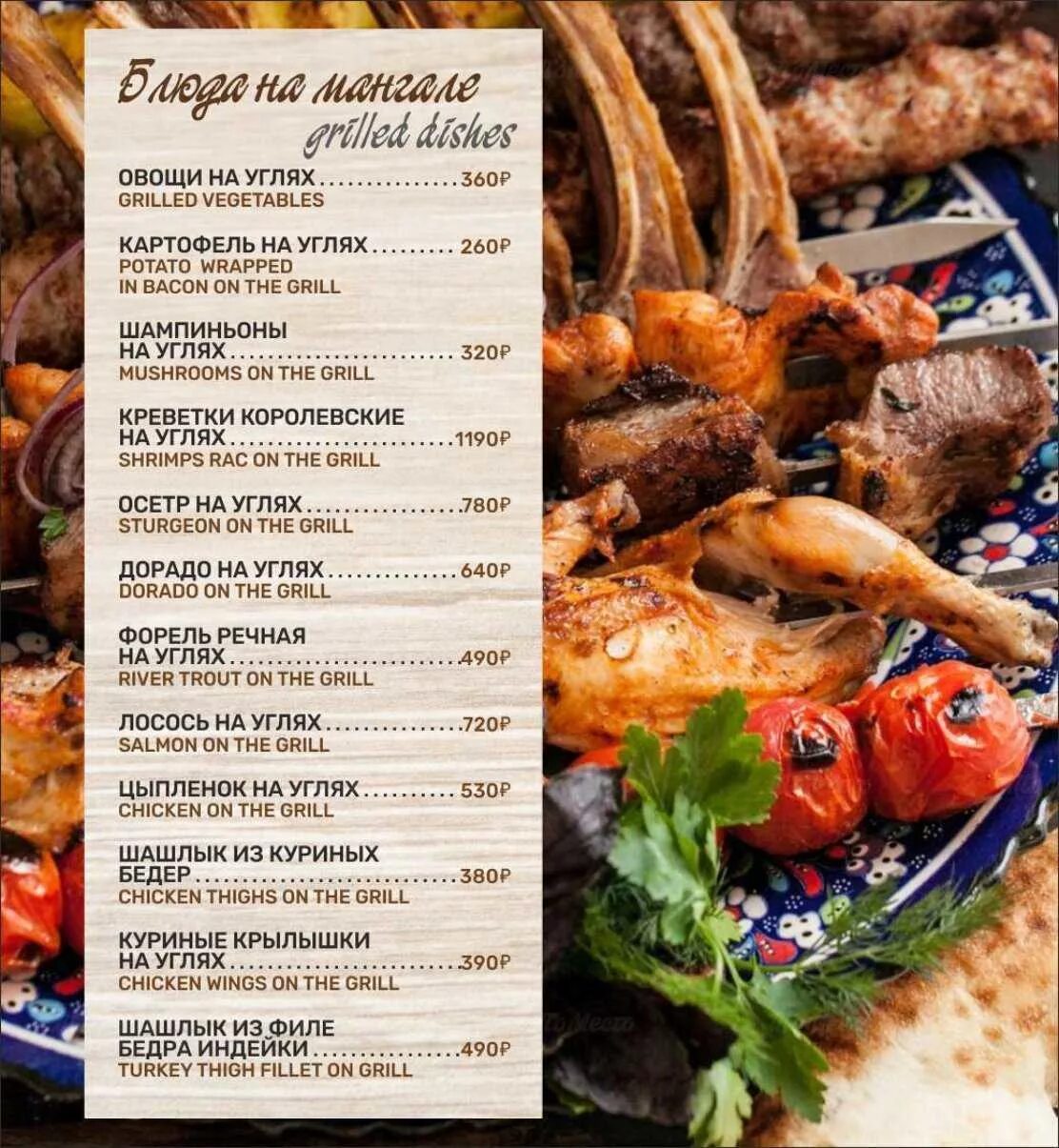 Блюда на мангале
grilled dishes

ОВОЩИ НА УГЛЯХ 360₽
GRILLED VEGETABLES

КАРТОФЕЛЬ НА УГЛЯХ 260₽
POTATO WRAPPED
IN BACON ON THE GRILL

ШАМПИНЬОНЫ
НА УГЛЯХ 320₽
MUSHROOMS ON THE GRILL

КРЕВЕТКИ КОРОЛЕВСКИЕ
НА УГЛЯХ 1190₽
SHRIMPS RAC ON THE GRILL

ОСЕТР НА УГЛЯХ 780₽
STURGEON ON THE GRILL

ДОРАДО НА УГЛЯХ 640₽
DORADO ON THE GRILL

ФОРЕЛЬ РЕЧНАЯ
НА УГЛЯХ 490₽
RIVER TROUT ON THE GRILL

ЛОСОСЬ НА УГЛЯХ 720₽
SALMON ON THE GRILL

ЦЫПЛЕНОК НА УГЛЯХ 530₽
CHICKEN ON THE GRILL

ШАШЛЫК ИЗ КУРИНЫХ
БЕДЕР 380₽
CHICKEN THIGHS ON THE GRILL

КУРИНЫЕ КРЫЛЫШКИ
НА УГЛЯХ 390₽
CHICKEN WINGS ON THE GRILL

ШАШЛЫК ИЗ ФИЛЕ
БЕДРА ИНДЕЙКИ 490₽
TURKEY THIGH FILLET ON GRILL